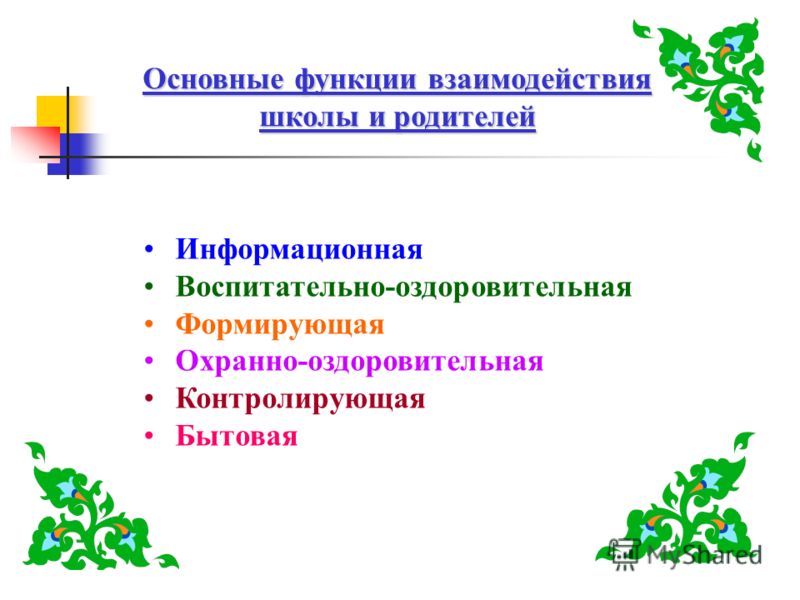 Основные функции взаимодействия школы и родителей

• Информационная
• Воспитательно-оздоровительная
• Формирующая
• Охранно-оздоровительная
• Контролирующая
• Бытовая

MyShared